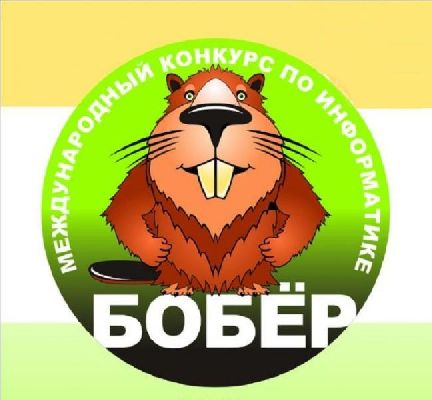 МЕЖДУНАРОДНЫЙ КОНКУРС ПО ИНФОРМАТИКЕ

БОБЁР